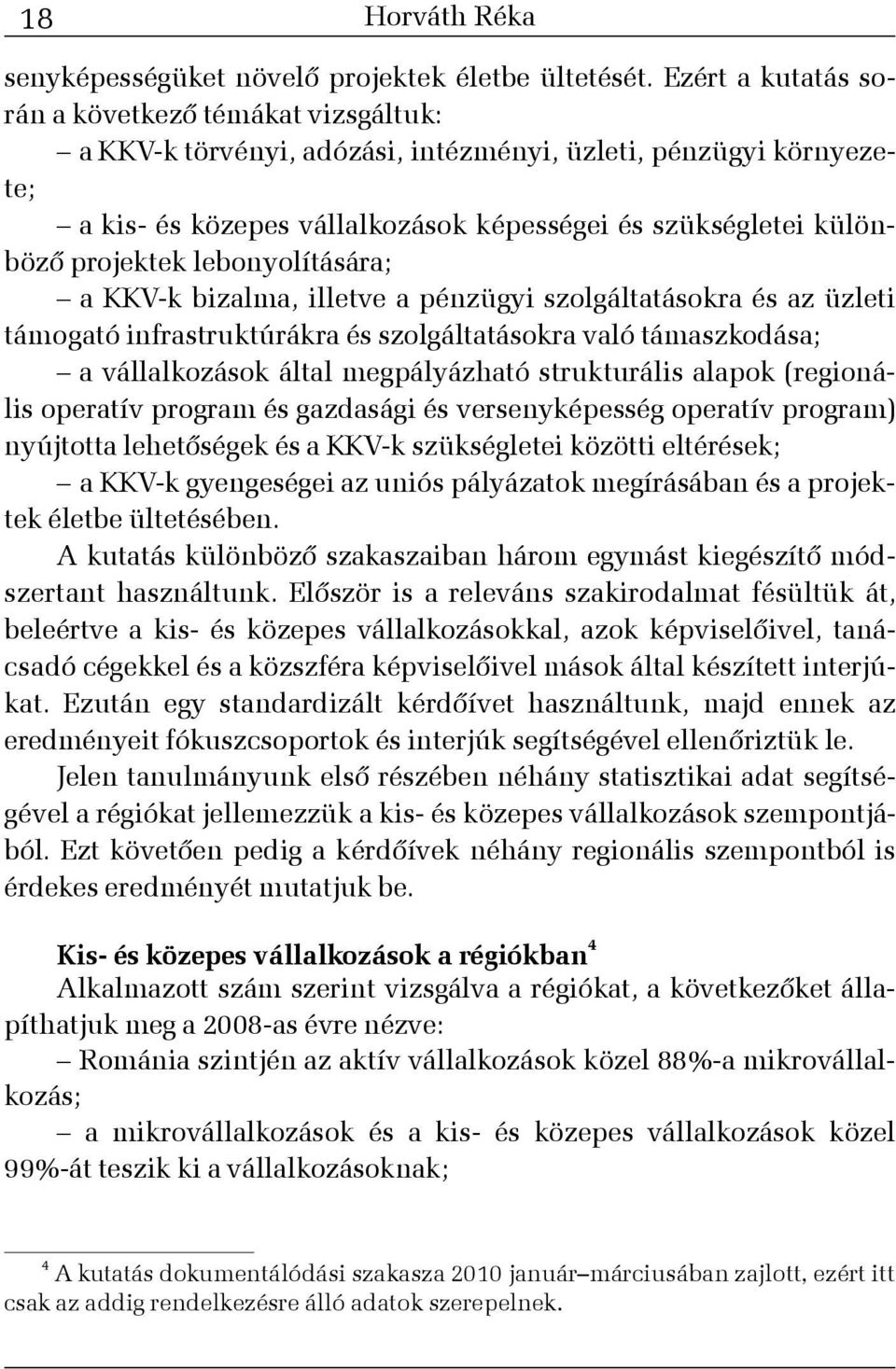 18 Horváth Réka

senyképességüket növelő projektek életbe ültetését. Ezért a kutatás során a következő témákat vizsgáltuk:

– a KKV-k törvényi, adózási, intézményi, üzleti, pénzügyi környezete;

– a kis- és közepes vállalkozások képességei és szükségletei különböző projektek lebonyolítására;

– a KKV-k bizalma, illetve a pénzügyi szolgáltatásokra és az üzleti támogató infrastruktúrákra és szolgáltatásokra való támaszkodása;

– a vállalkozások által megpályázható strukturális alapok (regionális operatív program és gazdasági és versenyképesség operatív program) nyújtotta lehetőségek és a KKV-k szükségletei közötti eltérések;

– a KKV-k gyengeségei az uniós pályázatok megírásában és a projektek életbe ültetésében.

A kutatás különböző szakaszaiban három egymást kiegészítő módszertant használtunk. Először is a releváns szakirodalmat fésültük át, beleértve a kis- és közepes vállalkozásokkal, azok képviselőivel, tanácsadó cégekkel és a közszféra képviselőivel mások által készített interjúkat. Ezután egy standardizált kérdőívet használtunk, majd ennek az eredményeit fókuszcsoportok és interjúk segítségével ellenőriztük le.

Jelen tanulmányunk első részében néhány statisztikai adat segítségével a régiókat jellemezzük a kis- és közepes vállalkozások szempontjából. Ezt követően pedig a kérdőívek néhány regionális szempontból is érdekes eredményét mutatjuk be.

Kis- és közepes vállalkozások a régiókban$^4$

Alkalmazott szám szerint vizsgálva a régiókat, a következőket állapíthatjuk meg a 2008-as évre nézve:

– Románia szintjén az aktív vállalkozások közel 88%-a mikrovállalkozás;

– a mikrovállalkozások és a kis- és közepes vállalkozások közel 99%-át teszik ki a vállalkozásoknak;

$^4$ A kutatás dokumentálódási szakasza 2010 január–márciusában zajlott, ezért itt csak az addig rendelkezésre álló adatok szerepelnek.